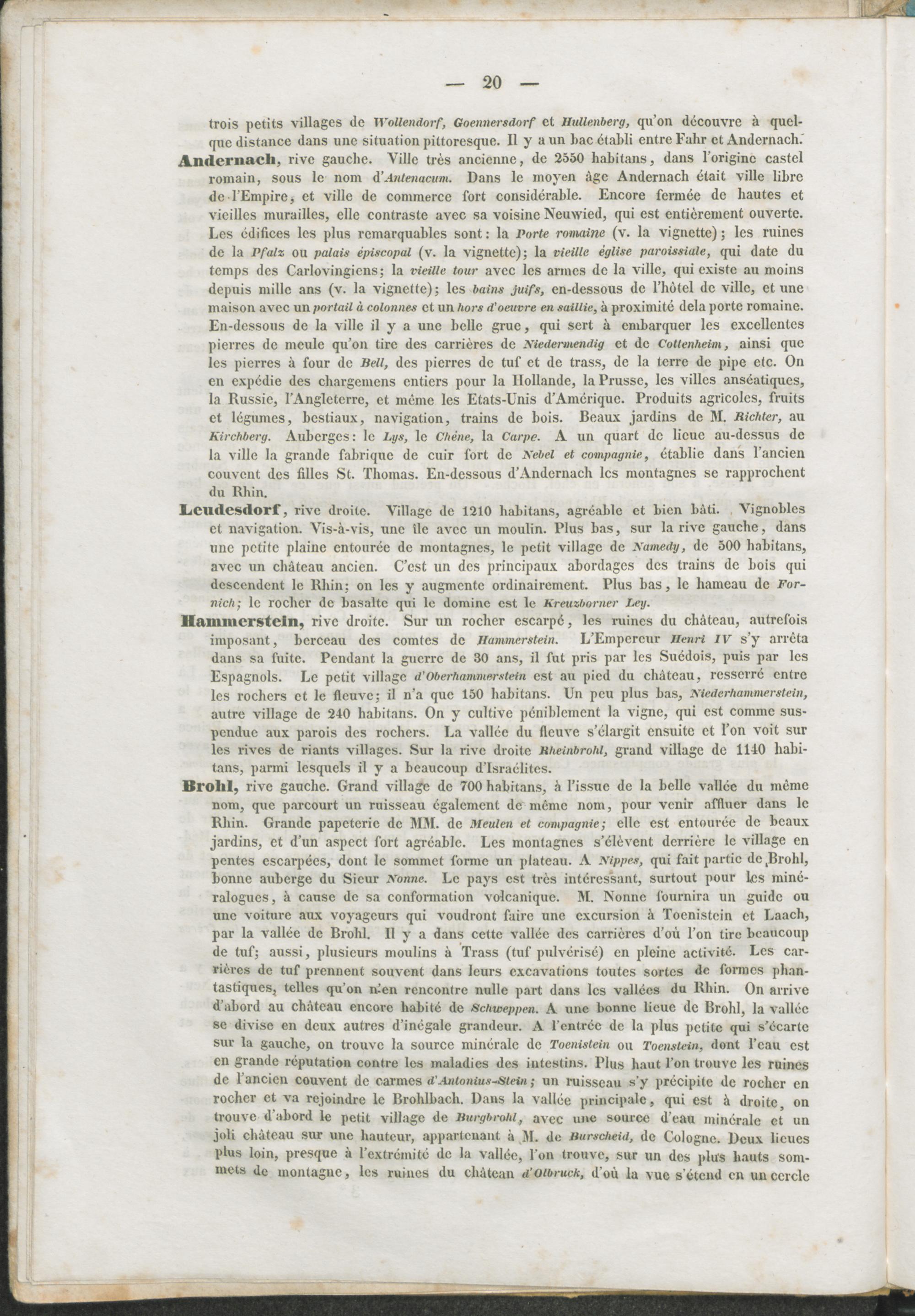 — 20 —

trois petits villages de Wollendorf, Goennersdorf et Hullenberg, qu'on découvre à quelque distance dans une situation pittoresque. Il y a un bac établi entre Fahr et Andernach.

Andernach, rive gauche. Ville très ancienne, de 2550 habitans, dans l'origine castel romain, sous le nom d'Antenacum. Dans le moyen âge Andernach était ville libre de l'Empire, et ville de commerce fort considérable. Encore fermée de hautes et vieilles murailles, elle contraste avec sa voisine Neuwied, qui est entièrement ouverte. Les édifices les plus remarquables sont: la Porte romaine (v. la vignette); les ruines de la Pfalz ou palais épiscopal (v. la vignette); la vieille église paroissiale, qui date du temps des Carlovingiens; la vieille tour avec les armes de la ville, qui existe au moins depuis mille ans (v. la vignette); les bains juifs, en-dessous de l'hôtel de ville, et une maison avec un portail à colonnes et un hors d'oeuvre en saillie, à proximité dela porte romaine. En-dessous de la ville il y a une belle grue, qui sert à embarquer les excellentes pierres de meule qu'on tire des carrières de Niedermendig et de Cottenheim, ainsi que les pierres à four de Bell, des pierres de tuf et de trass, de la terre de pipe etc. On en expédie des chargemens entiers pour la Hollande, la Prusse, les villes anséatiques, la Russie, l'Angleterre, et même les Etats-Unis d'Amérique. Produits agricoles, fruits et légumes, bestiaux, navigation, trains de bois. Beaux jardins de M. Richter, au Kirchberg. Auberges: le Lys, le Chêne, la Carpe. A un quart de lieue au-dessus de la ville la grande fabrique de cuir fort de Nebel et compagnie, établie dans l'ancien couvent des filles St. Thomas. En-dessous d'Andernach les montagnes se rapprochent du Rhin.

Leudesdorf, rive droite. Village de 1210 habitans, agréable et bien bâti. Vignobles et navigation. Vis-à-vis, une île avec un moulin. Plus bas, sur la rive gauche, dans une petite plaine entourée de montagnes, le petit village de Namedy, de 500 habitans, avec un château ancien. C'est un des principaux abordages des trains de bois qui descendent le Rhin; on les y augmente ordinairement. Plus bas, le hameau de Fornich; le rocher de basalte qui le domine est le Kreuzborner Ley.

Hammerstein, rive droite. Sur un rocher escarpé, les ruines du château, autrefois imposant, berceau des comtes de Hammerstein. L'Empereur Henri IV s'y arrêta dans sa fuite. Pendant la guerre de 30 ans, il fut pris par les Suédois, puis par les Espagnols. Le petit village d'Oberhammerstein est au pied du château, resserré entre les rochers et le fleuve; il n'a que 150 habitans. Un peu plus bas, Niederhammerstein, autre village de 240 habitans. On y cultive péniblement la vigne, qui est comme suspendue aux parois des rochers. La vallée du fleuve s'élargit ensuite et l'on voit sur les rives de riants villages. Sur la rive droite Rheinbrohl, grand village de 1140 habitans, parmi lesquels il y a beaucoup d'Israélites.

Brohl, rive gauche. Grand village de 700 habitans, à l'issue de la belle vallée du même nom, que parcourt un ruisseau également de même nom, pour venir affluer dans le Rhin. Grande papeterie de MM. de Meulen et compagnie; elle est entourée de beaux jardins, et d'un aspect fort agréable. Les montagnes s'élèvent derrière le village en pentes escarpées, dont le sommet forme un plateau. A Nippes, qui fait partie de Brohl, bonne auberge du Sieur Nonne. Le pays est très intéressant, surtout pour les minéralogues, à cause de sa conformation volcanique. M. Nonne fournira un guide ou une voiture aux voyageurs qui voudront faire une excursion à Toenistein et Laach, par la vallée de Brohl. Il y a dans cette vallée des carrières d'où l'on tire beaucoup de tuf; aussi, plusieurs moulins à Trass (tuf pulvérisé) en pleine activité. Les carrières de tuf prennent souvent dans leurs excavations toutes sortes de formes phantastiques, telles qu'on n'en rencontre nulle part dans les vallées du Rhin. On arrive d'abord au château encore habité de Schweppen. A une bonne lieue de Brohl, la vallée se divise en deux autres d'inégale grandeur. A l'entrée de la plus petite qui s'écarte sur la gauche, on trouve la source minérale de Toenistein ou Toenstein, dont l'eau est en grande réputation contre les maladies des intestins. Plus haut l'on trouve les ruines de l'ancien couvent de carmes d'Antonius-Stein; un ruisseau s'y précipite de rocher en rocher et va rejoindre le Brohlbach. Dans la vallée principale, qui est à droite, on trouve d'abord le petit village de Burgbrohl, avec une source d'eau minérale et un joli château sur une hauteur, appartenant à M. de Burscheid, de Cologne. Deux lieues plus loin, presque à l'extrémité de la vallée, l'on trouve, sur un des plus hauts sommets de montagne, les ruines du château d'Olbruck, d'où la vue s'étend en un cercle